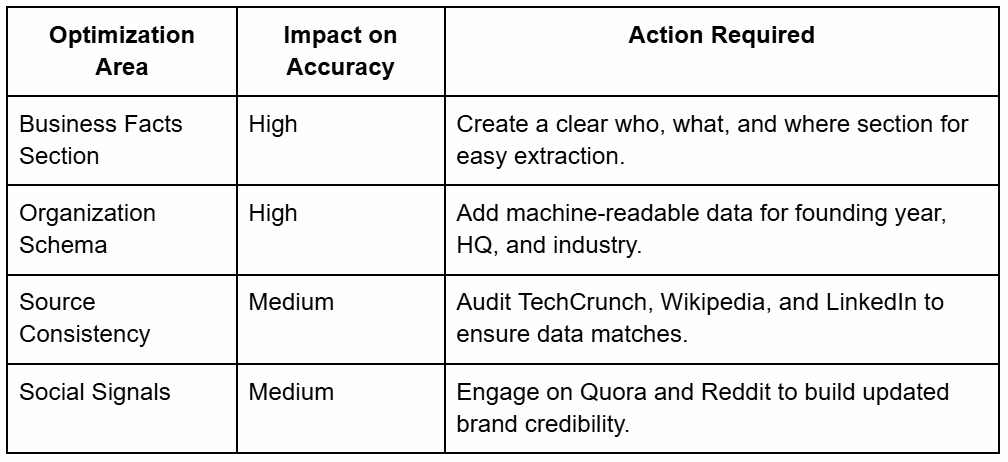 | Optimization Area | Impact on Accuracy | Action Required |
|---|---|---|
| Business Facts Section | High | Create a clear who, what, and where section for easy extraction. |
| Organization Schema | High | Add machine-readable data for founding year, HQ, and industry. |
| Source Consistency | Medium | Audit TechCrunch, Wikipedia, and LinkedIn to ensure data matches. |
| Social Signals | Medium | Engage on Quora and Reddit to build updated brand credibility. |